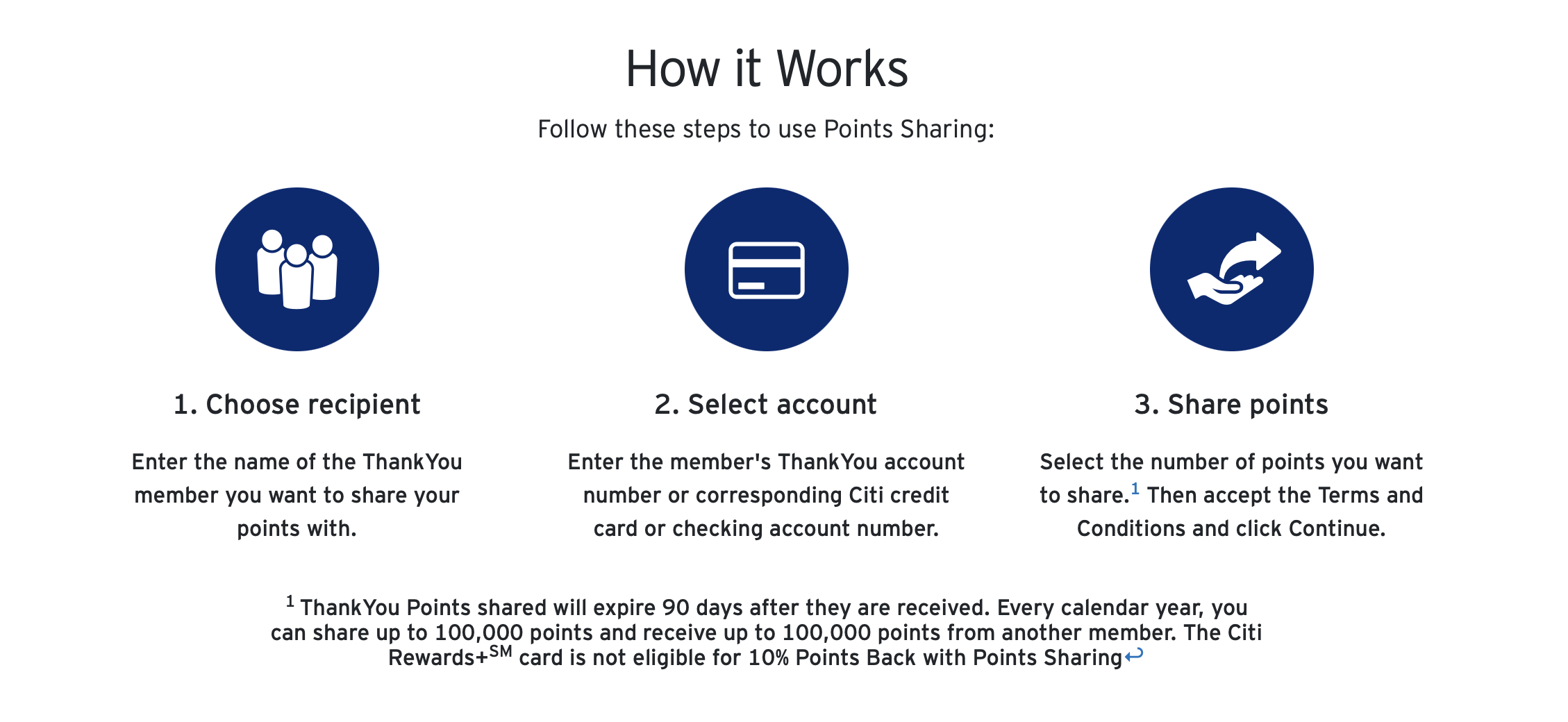 How it Works

Follow these steps to use Points Sharing:

1. Choose recipient

Enter the name of the ThankYou member you want to share your points with.

2. Select account

Enter the member's ThankYou account number or corresponding Citi credit card or checking account number.

3. Share points

Select the number of points you want to share.$^1$ Then accept the Terms and Conditions and click Continue.

$^1$ ThankYou Points shared will expire 90 days after they are received. Every calendar year, you can share up to 100,000 points and receive up to 100,000 points from another member. The Citi Rewards+$^{SM}$ card is not eligible for 10% Points Back with Points Sharing↩